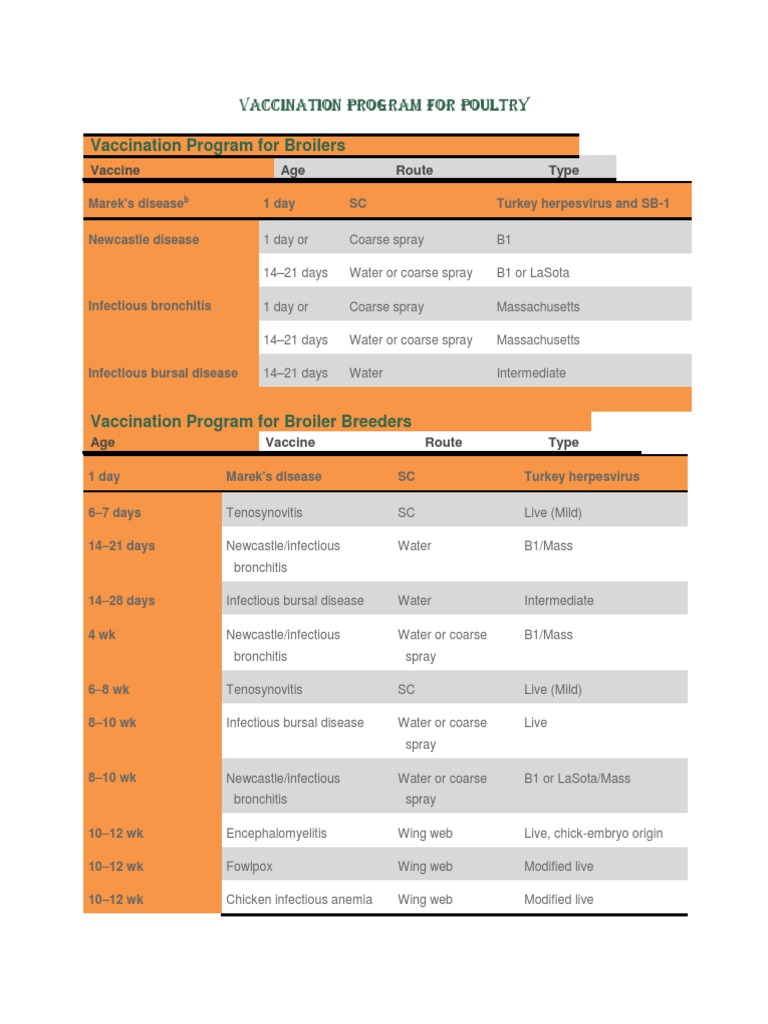 VACCINATION PROGRAM FOR POULTRY

Vaccination Program for Broilers

| Vaccine | Age | Route | Type |
|---|---|---|---|
| Marek's disease$^b$ | 1 day | SC | Turkey herpesvirus and SB-1 |
| Newcastle disease | 1 day or | Coarse spray | B1 |
| | 14–21 days | Water or coarse spray | B1 or LaSota |
| Infectious bronchitis | 1 day or | Coarse spray | Massachusetts |
| | 14–21 days | Water or coarse spray | Massachusetts |
| Infectious bursal disease | 14–21 days | Water | Intermediate |

Vaccination Program for Broiler Breeders

| Age | Vaccine | Route | Type |
|---|---|---|---|
| 1 day | Marek's disease | SC | Turkey herpesvirus |
| 6–7 days | Tenosynovitis | SC | Live (Mild) |
| 14–21 days | Newcastle/infectious bronchitis | Water | B1/Mass |
| 14–28 days | Infectious bursal disease | Water | Intermediate |
| 4 wk | Newcastle/infectious bronchitis | Water or coarse spray | B1/Mass |
| 6–8 wk | Tenosynovitis | SC | Live (Mild) |
| 8–10 wk | Infectious bursal disease | Water or coarse spray | Live |
| 8–10 wk | Newcastle/infectious bronchitis | Water or coarse spray | B1 or LaSota/Mass |
| 10–12 wk | Encephalomyelitis | Wing web | Live, chick-embryo origin |
| 10–12 wk | Fowlpox | Wing web | Modified live |
| 10–12 wk | Chicken infectious anemia | Wing web | Modified live |